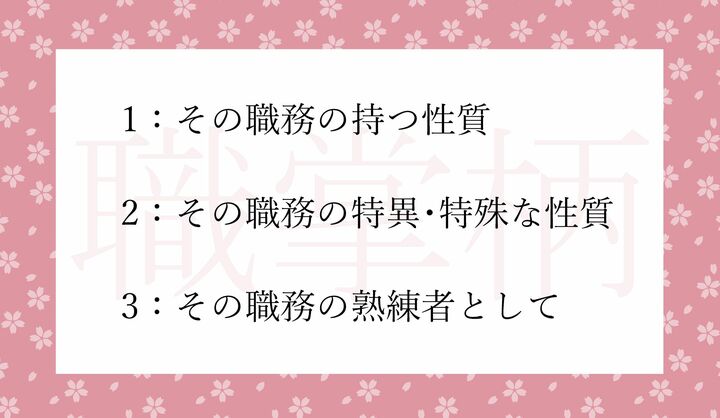 職掌柄

1：その職務の持つ性質

2：その職務の特異･特殊な性質

3：その職務の熟練者として